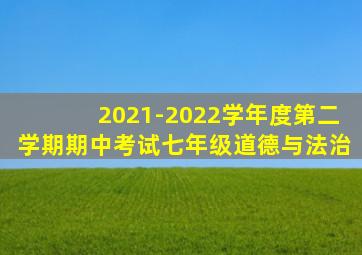 2021-2022学年度第二学期期中考试七年级道德与法治